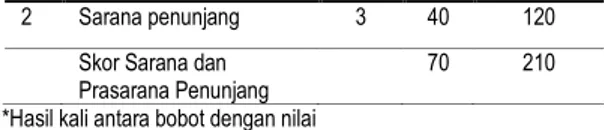 | 2 | Sarana penunjang | 3 | 40 | 120 |
|---|---|---|---|---|
| | Skor Sarana dan Prasarana Penunjang | | 70 | 210 |

*Hasil kali antara bobot dengan nilai